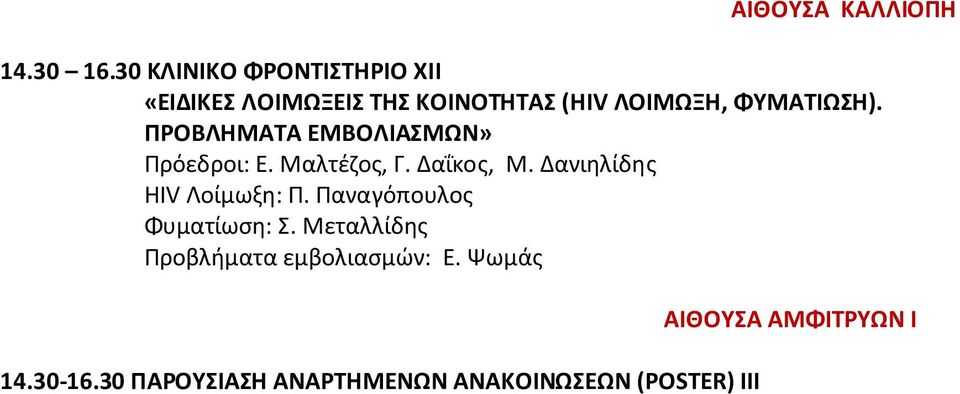 ΑΙΘΟΥΣΑ ΚΑΛΛΙΟΠΗ

14.30 – 16.30 ΚΛΙΝΙΚΟ ΦΡΟΝΤΙΣΤΗΡΙΟ XII

«ΕΙΔΙΚΕΣ ΛΟΙΜΩΞΕΙΣ ΤΗΣ ΚΟΙΝΟΤΗΤΑΣ (HIV ΛΟΙΜΩΞΗ, ΦΥΜΑΤΙΩΣΗ). ΠΡΟΒΛΗΜΑΤΑ ΕΜΒΟΛΙΑΣΜΩΝ»

Πρόεδροι: Ε. Μαλτέζος, Γ. Δαΐκος, Μ. Δανιηλίδης

HIV Λοίμωξη: Π. Παναγόπουλος

Φυματίωση: Σ. Μεταλλίδης

Προβλήματα εμβολιασμών: Ε. Ψωμάς

ΑΙΘΟΥΣΑ ΑΜΦΙΤΡΥΩΝ Ι

14.30-16.30 ΠΑΡΟΥΣΙΑΣΗ ΑΝΑΡΤΗΜΕΝΩΝ ΑΝΑΚΟΙΝΩΣΕΩΝ (POSTER) III